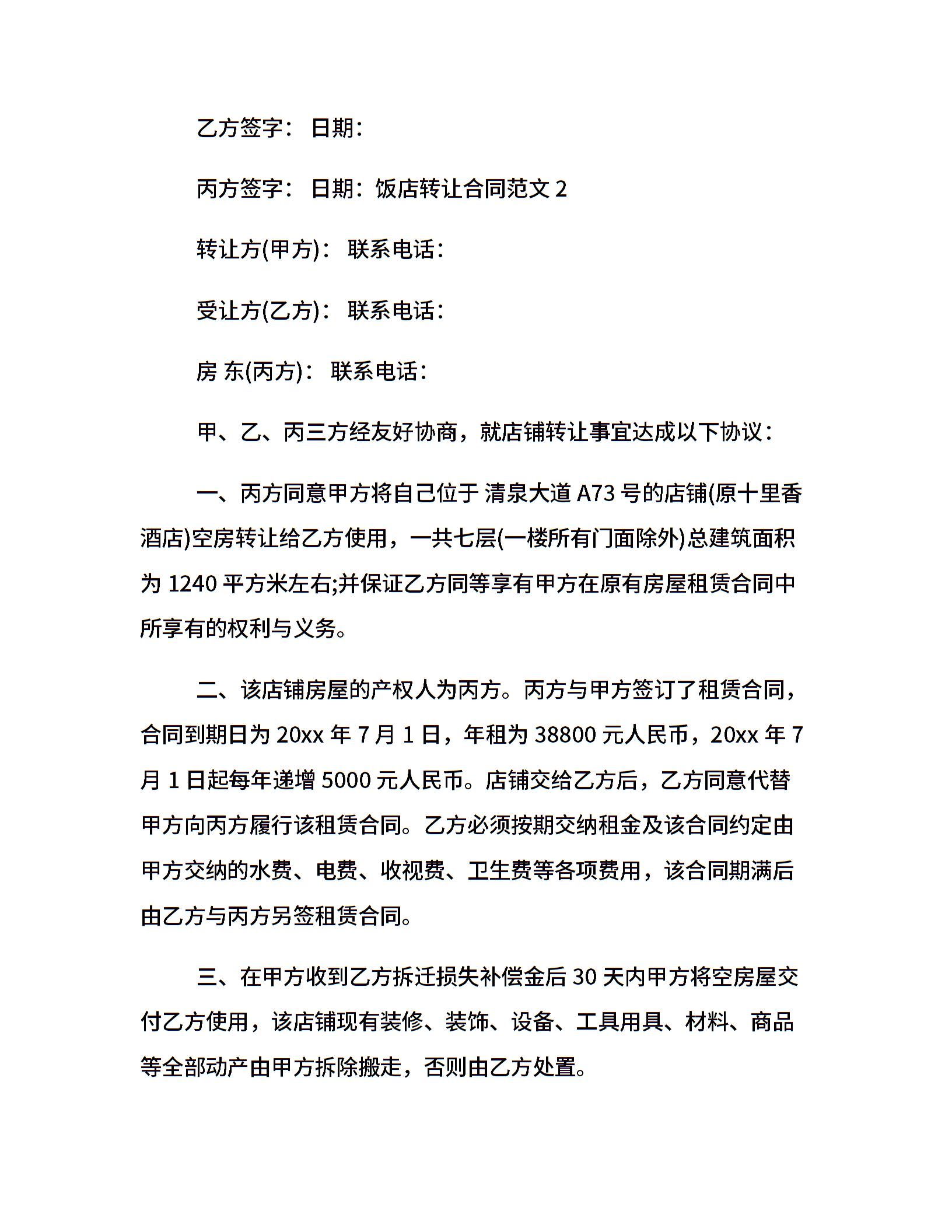 乙方签字： 日期：

丙方签字： 日期：饭店转让合同范文 2

转让方(甲方)： 联系电话：

受让方(乙方)： 联系电话：

房 东(丙方)： 联系电话：

甲、乙、丙三方经友好协商，就店铺转让事宜达成以下协议：

一、丙方同意甲方将自己位于 清泉大道 A73 号的店铺(原十里香酒店)空房转让给乙方使用，一共七层(一楼所有门面除外)总建筑面积为 1240 平方米左右;并保证乙方同等享有甲方在原有房屋租赁合同中所享有的权利与义务。

二、该店铺房屋的产权人为丙方。丙方与甲方签订了租赁合同，合同到期日为 20xx 年 7 月 1 日，年租为 38800 元人民币，20xx 年 7 月 1 日起每年递增 5000 元人民币。店铺交给乙方后，乙方同意代替甲方向丙方履行该租赁合同。乙方必须按期交纳租金及该合同约定由甲方交纳的水费、电费、收视费、卫生费等各项费用，该合同期满后由乙方与丙方另签租赁合同。

三、在甲方收到乙方拆迁损失补偿金后 30 天内甲方将空房屋交付乙方使用，该店铺现有装修、装饰、设备、工具用具、材料、商品等全部动产由甲方拆除搬走，否则由乙方处置。